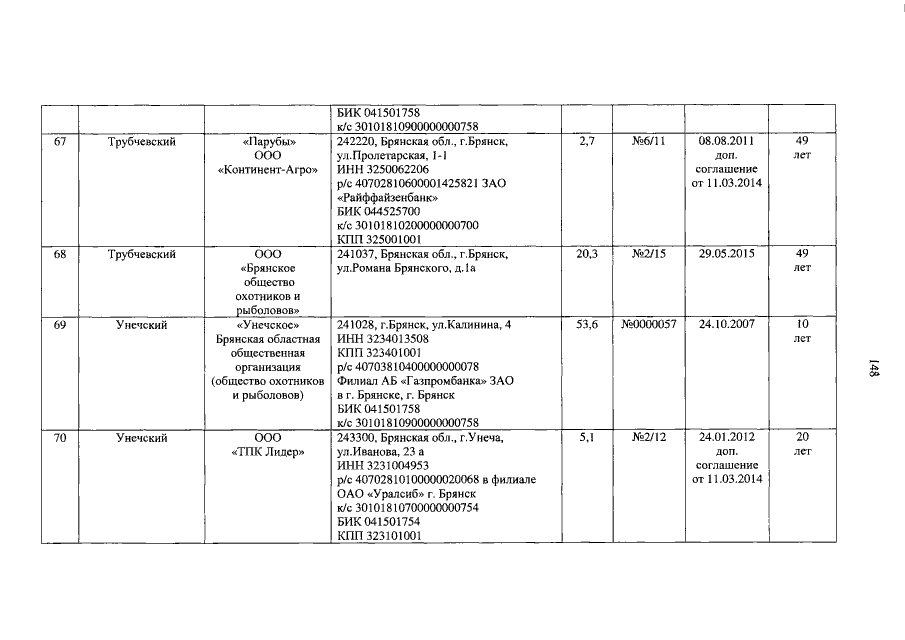 | | | | БИК 041501758 к/с 30101810900000000758 | | | | |
|---|---|---|---|---|---|---|---|
| 67 | Трубчевский | «Парубы» ООО «Континент-Агро» | 242220, Брянская обл., г.Брянск, ул.Пролетарская, 1-1 ИНН 3250062206 р/с 40702810600001425821 ЗАО «Райффайзенбанк» БИК 044525700 к/с 30101810200000000700 КПП 325001001 | 2,7 | №6/11 | 08.08.2011 доп. соглашение от 11.03.2014 | 49 лет |
| 68 | Трубчевский | ООО «Брянское общество охотников и рыболовов» | 241037, Брянская обл., г.Брянск, ул.Романа Брянского, д.1а | 20,3 | №2/15 | 29.05.2015 | 49 лет |
| 69 | Унечский | «Унечское» Брянская областная общественная организация (общество охотников и рыболовов) | 241028, г.Брянск, ул.Калинина, 4 ИНН 3234013508 КПП 323401001 р/с 40703810400000000078 Филиал АБ «Газпромбанка» ЗАО в г. Брянске, г. Брянск БИК 041501758 к/с 30101810900000000758 | 53,6 | №0000057 | 24.10.2007 | 10 лет |
| 70 | Унечский | ООО «ТПК Лидер» | 243300, Брянская обл., г.Унеча, ул.Иванова, 23 а ИНН 3231004953 р/с 40702810100000020068 в филиале ОАО «Уралсиб» г. Брянск к/с 30101810700000000754 БИК 041501754 КПП 323101001 | 5,1 | №2/12 | 24.01.2012 доп. соглашение от 11.03.2014 | 20 лет |

148